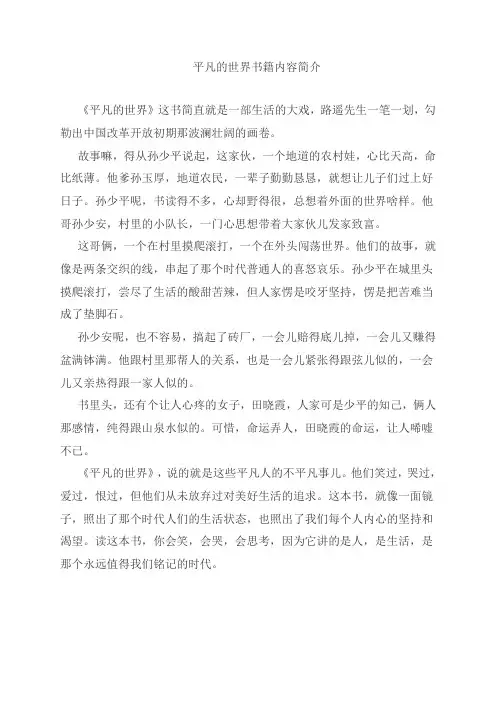 平凡的世界书籍内容简介

《平凡的世界》这书简直就是一部生活的大戏，路遥先生一笔一划，勾勒出中国改革开放初期那波澜壮阔的画卷。

故事嘛，得从孙少平说起，这家伙，一个地道的农村娃，心比天高，命比纸薄。他爹孙玉厚，地道农民，一辈子勤勤恳恳，就想让儿子们过上好日子。孙少平呢，书读得不多，心却野得很，总想着外面的世界啥样。他哥孙少安，村里的小队长，一门心思想带着大家伙儿发家致富。

这哥俩，一个在村里摸爬滚打，一个在外头闯荡世界。他们的故事，就像是两条交织的线，串起了那个时代普通人的喜怒哀乐。孙少平在城里头摸爬滚打，尝尽了生活的酸甜苦辣，但人家愣是咬牙坚持，愣是把苦难当成了垫脚石。

孙少安呢，也不容易，搞起了砖厂，一会儿赔得底儿掉，一会儿又赚得盆满钵满。他跟村里那帮人的关系，也是一会儿紧张得跟弦儿似的，一会儿又亲热得跟一家人似的。

书里头，还有个让人心疼的女子，田晓霞，人家可是少平的知己，俩人那感情，纯得跟山泉水似的。可惜，命运弄人，田晓霞的命运，让人唏嘘不已。

《平凡的世界》，说的就是这些平凡人的不平凡事儿。他们笑过，哭过，爱过，恨过，但他们从未放弃过对美好生活的追求。这本书，就像一面镜子，照出了那个时代人们的生活状态，也照出了我们每个人内心的坚持和渴望。读这本书，你会笑，会哭，会思考，因为它讲的是人，是生活，是那个永远值得我们铭记的时代。